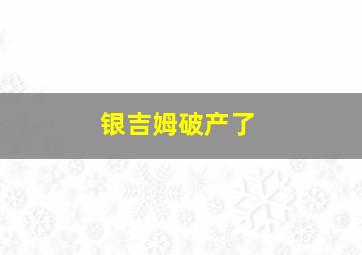 银吉姆破产了